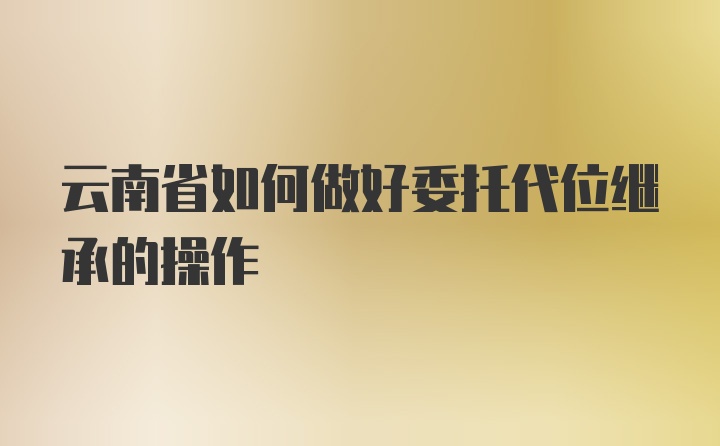 云南省如何做好委托代位继承的操作